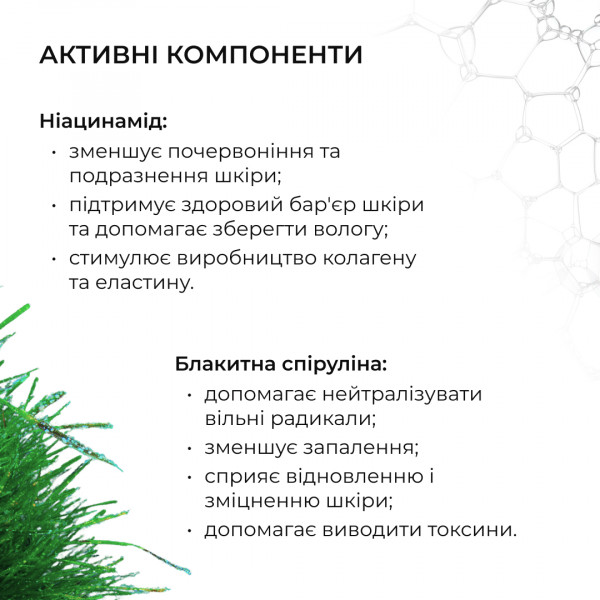 АКТИВНІ КОМПОНЕНТИ

Ніацинамід:
• зменшує почервоніння та подразнення шкіри;
• підтримує здоровий бар'єр шкіри та допомагає зберегти вологу;
• стимулює виробництво колагену та еластину.

Блакитна спіруліна:
• допомагає нейтралізувати вільні радикали;
• зменшує запалення;
• сприяє відновленню і зміцненню шкіри;
• допомагає виводити токсини.